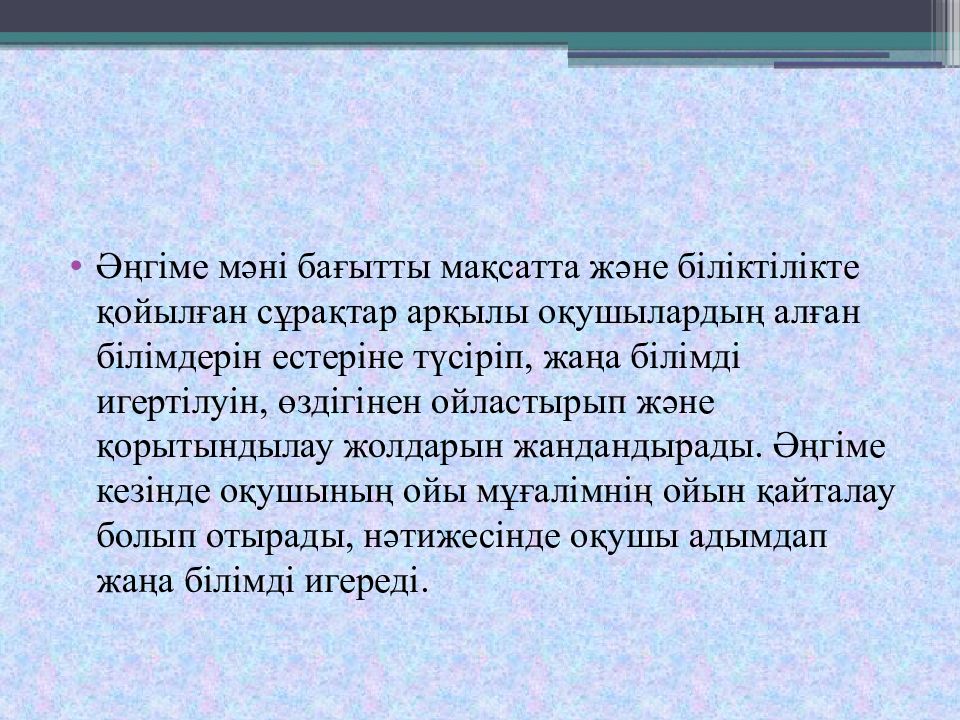 • Әңгіме мәні бағытты мақсатта және біліктілікте қойылған сұрақтар арқылы оқушылардың алған білімдерін естеріне түсіріп, жаңа білімді игертілуін, өздігінен ойластырып және қорытындылау жолдарын жандандырады. Әңгіме кезінде оқушының ойы мұғалімнің ойын қайталау болып отырады, нәтижесінде оқушы адымдап жаңа білімді игереді.